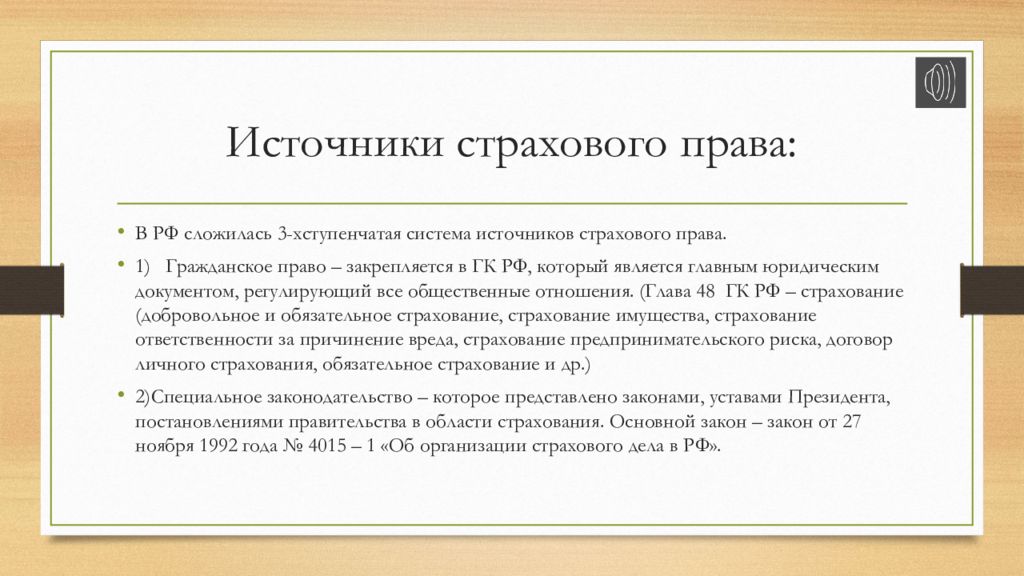 Источники страхового права:

• В РФ сложилась 3-хступенчатая система источников страхового права.

• 1) Гражданское право – закрепляется в ГК РФ, который является главным юридическим документом, регулирующий все общественные отношения. (Глава 48 ГК РФ – страхование (добровольное и обязательное страхование, страхование имущества, страхование ответственности за причинение вреда, страхование предпринимательского риска, договор личного страхования, обязательное страхование и др.)

• 2)Специальное законодательство – которое представлено законами, уставами Президента, постановлениями правительства в области страхования. Основной закон – закон от 27 ноября 1992 года № 4015 – 1 «Об организации страхового дела в РФ».